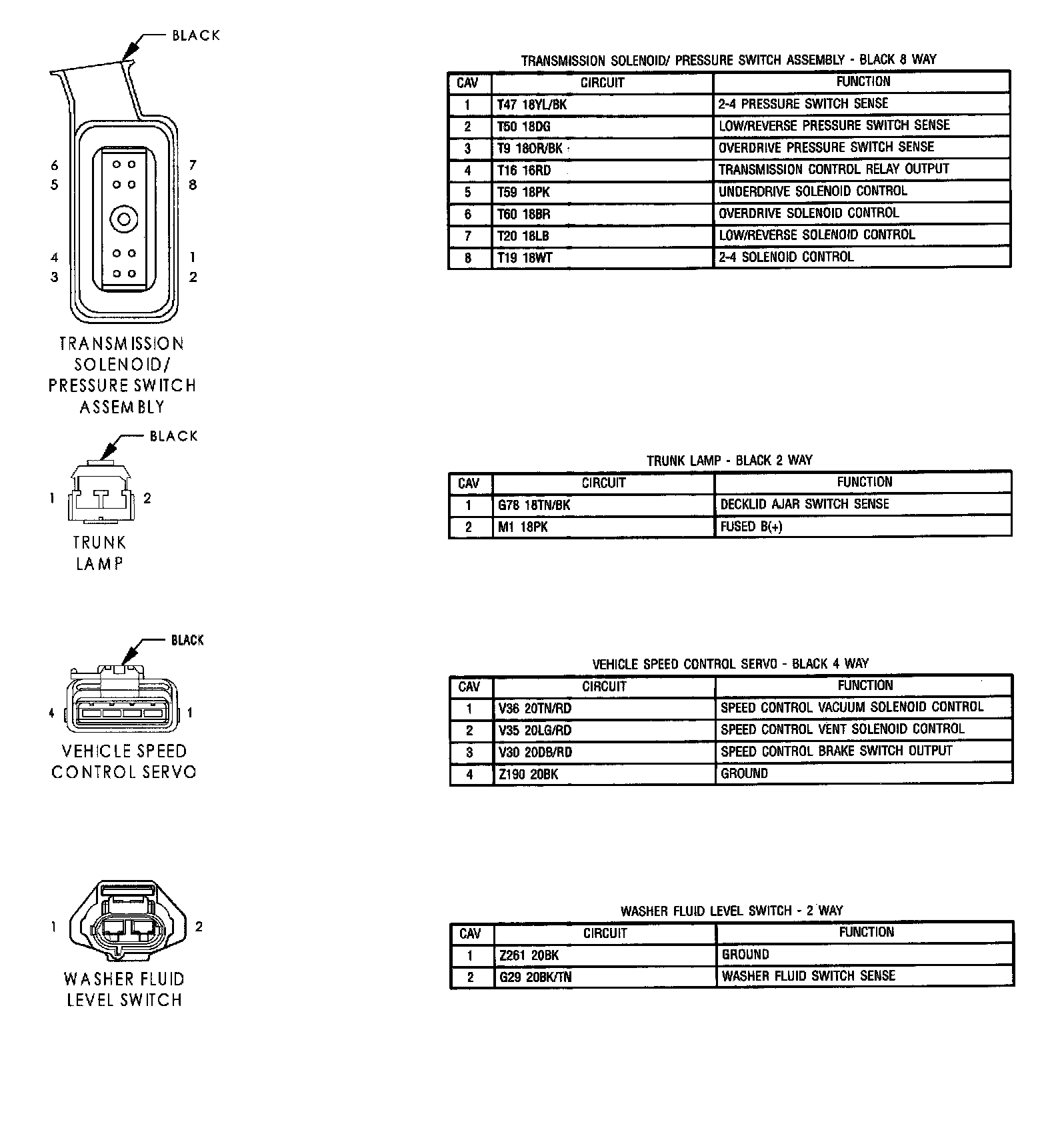 BLACK

6 7
5 8
4 1
3 2

TRANSMISSION SOLENOID/ PRESSURE SWITCH ASSEMBLY

TRANSMISSION SOLENOID/ PRESSURE SWITCH ASSEMBLY - BLACK 8 WAY

| CAV | CIRCUIT | FUNCTION |
|---|---|---|
| 1 | T47 18YL/BK | 2-4 PRESSURE SWITCH SENSE |
| 2 | T50 18DG | LOW/REVERSE PRESSURE SWITCH SENSE |
| 3 | T9 18OR/BK | OVERDRIVE PRESSURE SWITCH SENSE |
| 4 | T16 16RD | TRANSMISSION CONTROL RELAY OUTPUT |
| 5 | T59 18PK | UNDERDRIVE SOLENOID CONTROL |
| 6 | T60 18BR | OVERDRIVE SOLENOID CONTROL |
| 7 | T20 18LB | LOW/REVERSE SOLENOID CONTROL |
| 8 | T19 18WT | 2-4 SOLENOID CONTROL |

BLACK

1 2

TRUNK LAMP

TRUNK LAMP - BLACK 2 WAY

| CAV | CIRCUIT | FUNCTION |
|---|---|---|
| 1 | G78 18TN/BK | DECKLID AJAR SWITCH SENSE |
| 2 | M1 18PK | FUSED B(+) |

BLACK

4 1

VEHICLE SPEED CONTROL SERVO

VEHICLE SPEED CONTROL SERVO - BLACK 4 WAY

| CAV | CIRCUIT | FUNCTION |
|---|---|---|
| 1 | V36 20TN/RD | SPEED CONTROL VACUUM SOLENOID CONTROL |
| 2 | V35 20LG/RD | SPEED CONTROL VENT SOLENOID CONTROL |
| 3 | V30 20DB/RD | SPEED CONTROL BRAKE SWITCH OUTPUT |
| 4 | Z190 20BK | GROUND |

1 2

WASHER FLUID LEVEL SWITCH

WASHER FLUID LEVEL SWITCH - 2 WAY

| CAV | CIRCUIT | FUNCTION |
|---|---|---|
| 1 | Z261 20BK | GROUND |
| 2 | G29 20BK/TN | WASHER FLUID SWITCH SENSE |